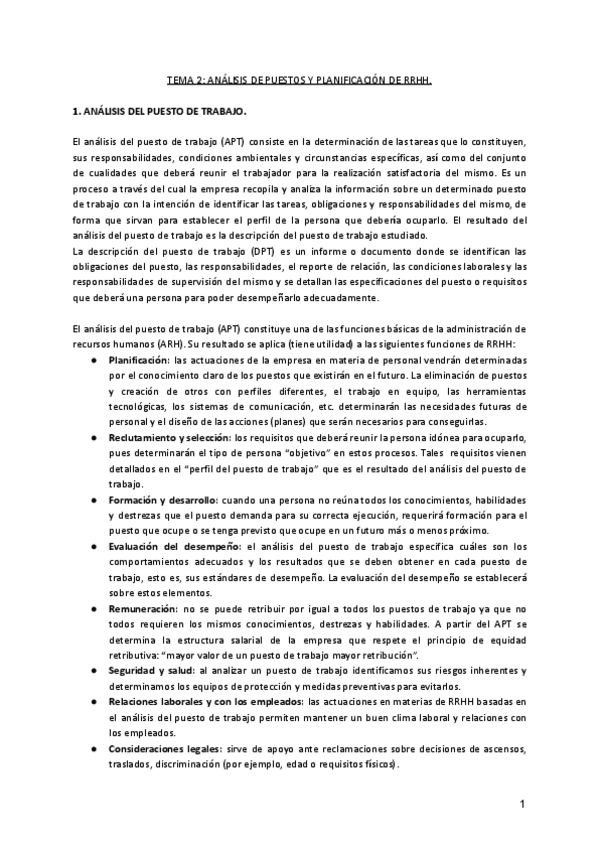 TEMA 2: ANÁLISIS DE PUESTOS Y PLANIFICACIÓN DE RRHH.

1. ANÁLISIS DEL PUESTO DE TRABAJO.

El análisis del puesto de trabajo (APT) consiste en la determinación de las tareas que lo constituyen, sus responsabilidades, condiciones ambientales y circunstancias específicas, así como del conjunto de cualidades que deberá reunir el trabajador para la realización satisfactoria del mismo. Es un proceso a través del cual la empresa recopila y analiza la información sobre un determinado puesto de trabajo con la intención de identificar las tareas, obligaciones y responsabilidades del mismo, de forma que sirvan para establecer el perfil de la persona que debería ocuparlo. El resultado del análisis del puesto de trabajo es la descripción del puesto de trabajo estudiado.
La descripción del puesto de trabajo (DPT) es un informe o documento donde se identifican las obligaciones del puesto, las responsabilidades, el reporte de relación, las condiciones laborales y las responsabilidades de supervisión del mismo y se detallan las especificaciones del puesto o requisitos que deberá una persona para poder desempeñarlo adecuadamente.

El análisis del puesto de trabajo (APT) constituye una de las funciones básicas de la administración de recursos humanos (ARH). Su resultado se aplica (tiene utilidad) a las siguientes funciones de RRHH:
● Planificación: las actuaciones de la empresa en materia de personal vendrán determinadas por el conocimiento claro de los puestos que existirán en el futuro. La eliminación de puestos y creación de otros con perfiles diferentes, el trabajo en equipo, las herramientas tecnológicas, los sistemas de comunicación, etc. determinarán las necesidades futuras de personal y el diseño de las acciones (planes) que serán necesarios para conseguirlas.
● Reclutamiento y selección: los requisitos que deberá reunir la persona idónea para ocuparlo, pues determinarán el tipo de persona "objetivo" en estos procesos. Tales requisitos vienen detallados en el "perfil del puesto de trabajo" que es el resultado del análisis del puesto de trabajo.
● Formación y desarrollo: cuando una persona no reúna todos los conocimientos, habilidades y destrezas que el puesto demanda para su correcta ejecución, requerirá formación para el puesto que ocupe o se tenga previsto que ocupe en un futuro más o menos próximo.
● Evaluación del desempeño: el análisis del puesto de trabajo especifica cuáles son los comportamientos adecuados y los resultados que se deben obtener en cada puesto de trabajo, esto es, sus estándares de desempeño. La evaluación del desempeño se establecerá sobre estos elementos.
● Remuneración: no se puede retribuir por igual a todos los puestos de trabajo ya que no todos requieren los mismos conocimientos, destrezas y habilidades. A partir del APT se determina la estructura salarial de la empresa que respete el principio de equidad retributiva: "mayor valor de un puesto de trabajo mayor retribución".
● Seguridad y salud: al analizar un puesto de trabajo identificamos sus riesgos inherentes y determinamos los equipos de protección y medidas preventivas para evitarlos.
● Relaciones laborales y con los empleados: las actuaciones en materias de RRHH basadas en el análisis del puesto de trabajo permiten mantener un buen clima laboral y relaciones con los empleados.
● Consideraciones legales: sirve de apoyo ante reclamaciones sobre decisiones de ascensos, traslados, discriminación (por ejemplo, edad o requisitos físicos).

1